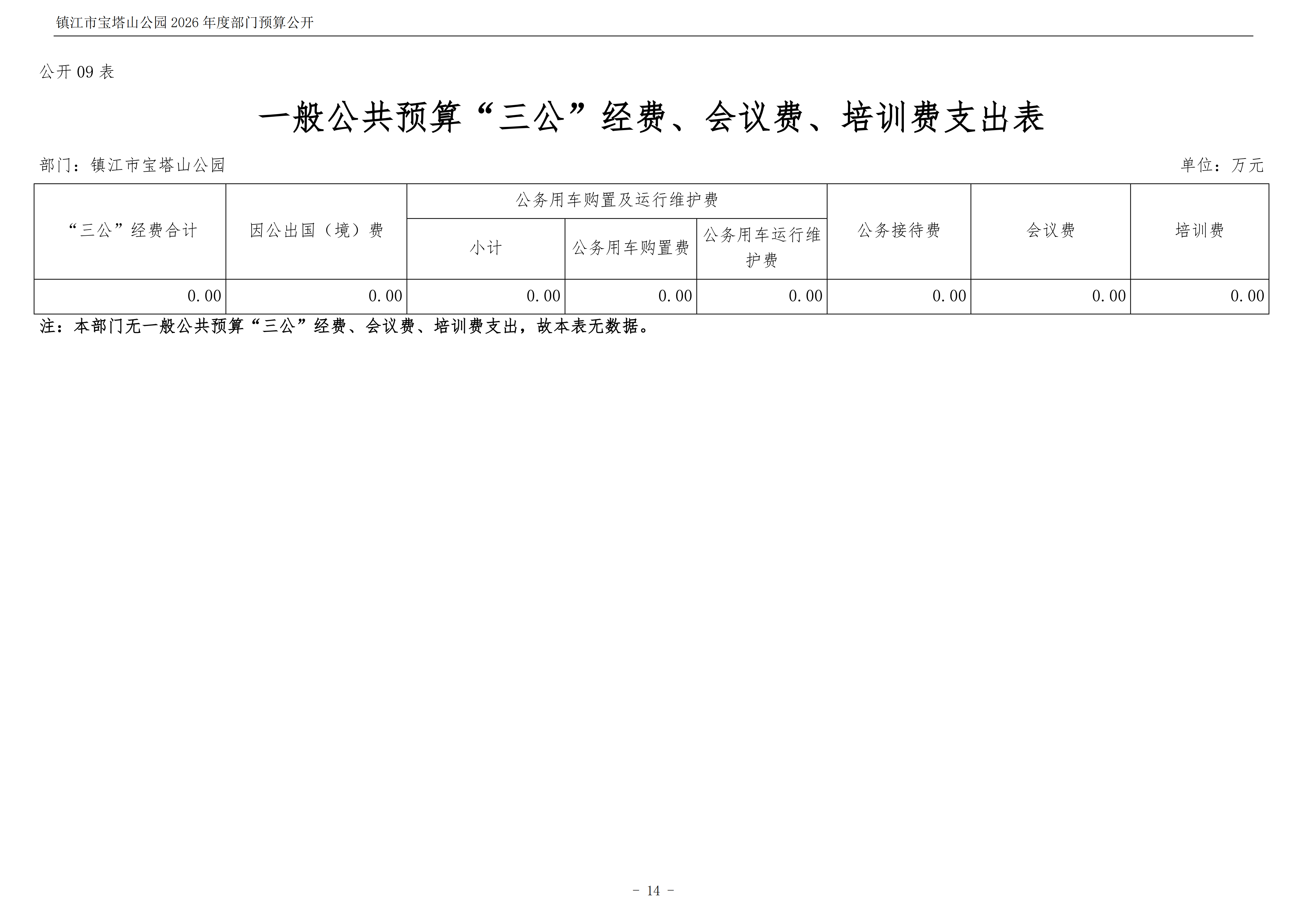 镇江市宝塔山公园2026年度部门预算公开

公开09表

一般公共预算“三公”经费、会议费、培训费支出表

部门：镇江市宝塔山公园 单位：万元

| “三公”经费合计 | 因公出国（境）费 | 公务用车购置及运行维护费 | | | 公务接待费 | 会议费 | 培训费 |
|---|---|---|---|---|---|---|---|
| | | 小计 | 公务用车购置费 | 公务用车运行维护费 | | | |
| 0.00 | 0.00 | 0.00 | 0.00 | 0.00 | 0.00 | 0.00 | 0.00 |

注：本部门无一般公共预算“三公”经费、会议费、培训费支出，故本表无数据。

- 14 -